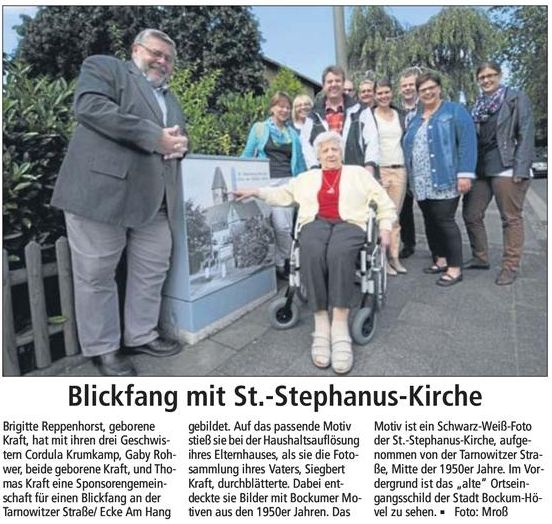 Blickfang mit St.-Stephanus-Kirche

Brigitte Reppenhorst, geborene Kraft, hat mit ihren drei Geschwistern Cordula Krumkamp, Gaby Rohwer, beide geborene Kraft, und Thomas Kraft eine Sponsorengemeinschaft für einen Blickfang an der Tarnowitzer Straße/ Ecke Am Hang gebildet. Auf das passende Motiv stieß sie bei der Haushaltsauflösung ihres Elternhauses, als sie die Fotosammlung ihres Vaters, Siegbert Kraft, durchblätterte. Dabei entdeckte sie Bilder mit Bockumer Motiven aus den 1950er Jahren. Das Motiv ist ein Schwarz-Weiß-Foto der St.-Stephanus-Kirche, aufgenommen von der Tarnowitzer Straße, Mitte der 1950er Jahre. Im Vordergrund ist das „alte" Ortseingangsschild der Stadt Bockum-Hövel zu sehen. ▪ Foto: Mroß